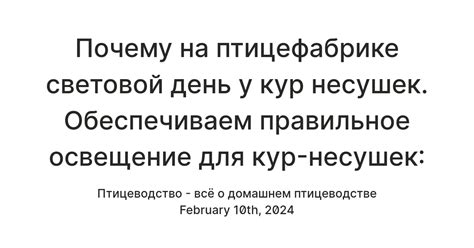 Почему на птицефабрике световой день у кур несушек. Обеспечиваем правильное освещение для кур-несушек:

Птицеводство - всё о домашнем птицеводстве
February 10th, 2024